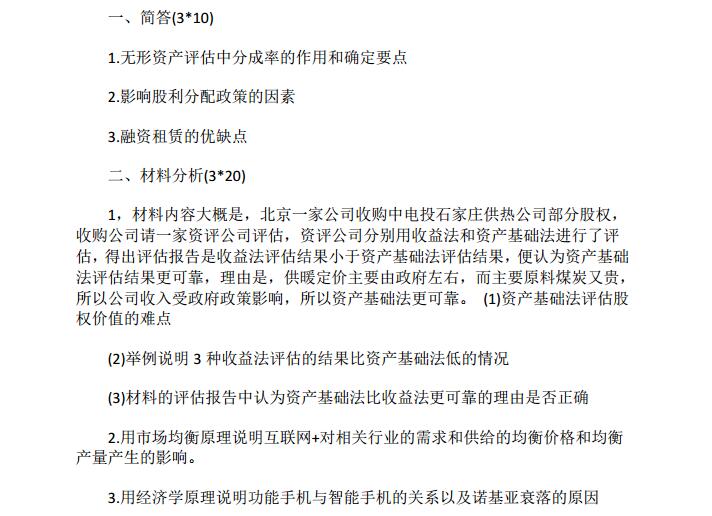 一、简答(3*10)

1.无形资产评估中分成率的作用和确定要点

2.影响股利分配政策的因素

3.融资租赁的优缺点

二、材料分析(3*20)

1，材料内容大概是，北京一家公司收购中电投石家庄供热公司部分股权，收购公司请一家资评公司评估，资评公司分别用收益法和资产基础法进行了评估，得出评估报告是收益法评估结果小于资产基础法评估结果，便认为资产基础法评估结果更可靠，理由是，供暖定价主要由政府左右，而主要原料煤炭又贵，所以公司收入受政府政策影响，所以资产基础法更可靠。 (1)资产基础法评估股权价值的难点

(2)举例说明 3 种收益法评估的结果比资产基础法低的情况

(3)材料的评估报告中认为资产基础法比收益法更可靠的理由是否正确

2.用市场均衡原理说明互联网+对相关行业的需求和供给的均衡价格和均衡产量产生的影响。

3.用经济学原理说明功能手机与智能手机的关系以及诺基亚衰落的原因